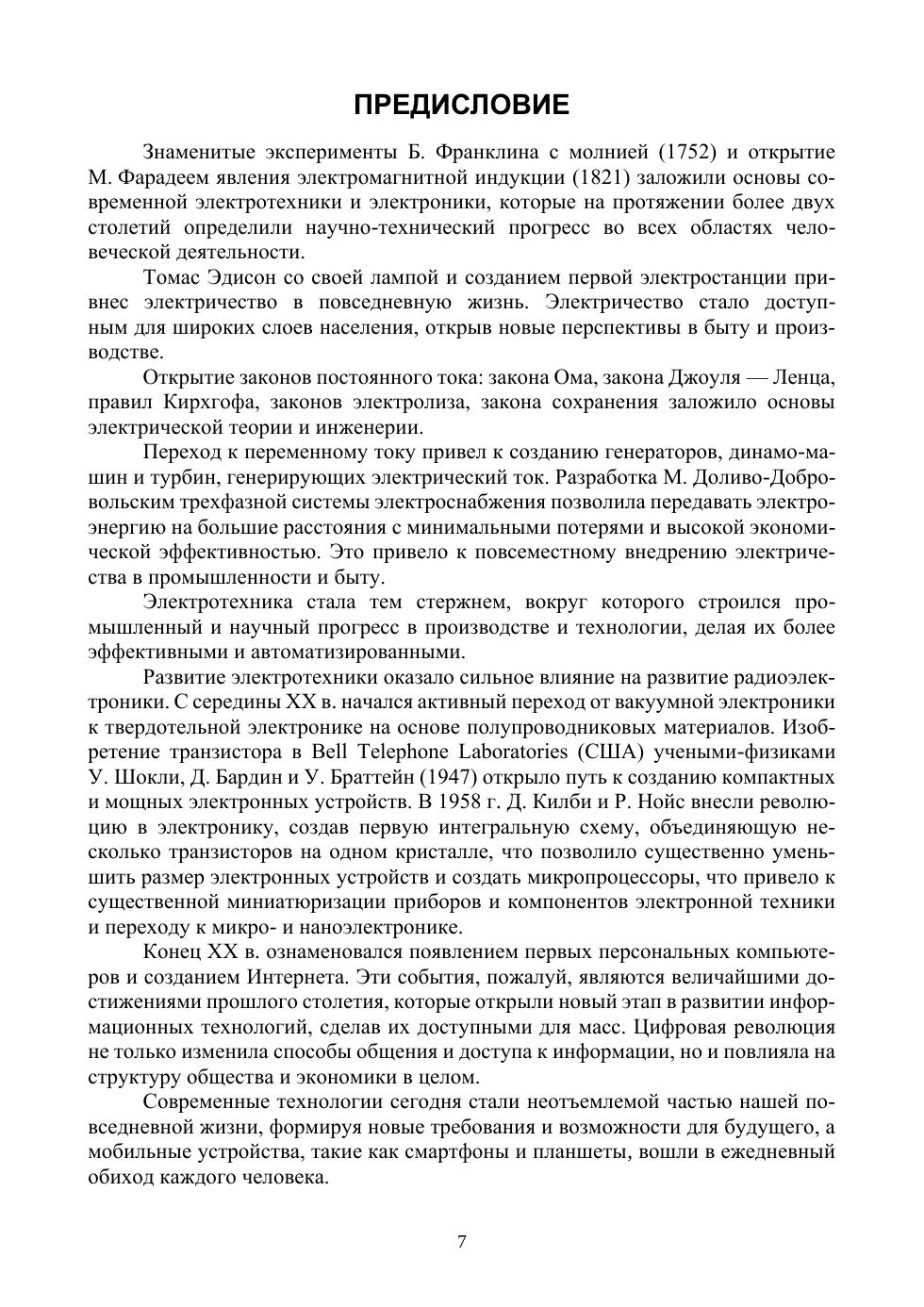 ПРЕДИСЛОВИЕ

Знаменитые эксперименты Б. Франклина с молнией (1752) и открытие М. Фарадеем явления электромагнитной индукции (1821) заложили основы современной электротехники и электроники, которые на протяжении более двух столетий определили научно-технический прогресс во всех областях человеческой деятельности.

Томас Эдисон со своей лампой и созданием первой электростанции привнес электричество в повседневную жизнь. Электричество стало доступным для широких слоев населения, открыв новые перспективы в быту и производстве.

Открытие законов постоянного тока: закона Ома, закона Джоуля — Ленца, правил Кирхгофа, законов электролиза, закона сохранения заложило основы электрической теории и инженерии.

Переход к переменному току привел к созданию генераторов, динамо-машин и турбин, генерирующих электрический ток. Разработка М. Доливо-Добровольским трехфазной системы электроснабжения позволила передавать электроэнергию на большие расстояния с минимальными потерями и высокой экономической эффективностью. Это привело к повсеместному внедрению электричества в промышленности и быту.

Электротехника стала тем стержнем, вокруг которого строился промышленный и научный прогресс в производстве и технологии, делая их более эффективными и автоматизированными.

Развитие электротехники оказало сильное влияние на развитие радиоэлектроники. С середины XX в. начался активный переход от вакуумной электроники к твердотельной электронике на основе полупроводниковых материалов. Изобретение транзистора в Bell Telephone Laboratories (США) учеными-физиками У. Шокли, Д. Бардин и У. Браттейн (1947) открыло путь к созданию компактных и мощных электронных устройств. В 1958 г. Д. Килби и Р. Нойс внесли революцию в электронику, создав первую интегральную схему, объединяющую несколько транзисторов на одном кристалле, что позволило существенно уменьшить размер электронных устройств и создать микропроцессоры, что привело к существенной миниатюризации приборов и компонентов электронной техники и переходу к микро- и наноэлектронике.

Конец XX в. ознаменовался появлением первых персональных компьютеров и созданием Интернета. Эти события, пожалуй, являются величайшими достижениями прошлого столетия, которые открыли новый этап в развитии информационных технологий, сделав их доступными для масс. Цифровая революция не только изменила способы общения и доступа к информации, но и повлияла на структуру общества и экономики в целом.

Современные технологии сегодня стали неотъемлемой частью нашей повседневной жизни, формируя новые требования и возможности для будущего, а мобильные устройства, такие как смартфоны и планшеты, вошли в ежедневный обиход каждого человека.

7